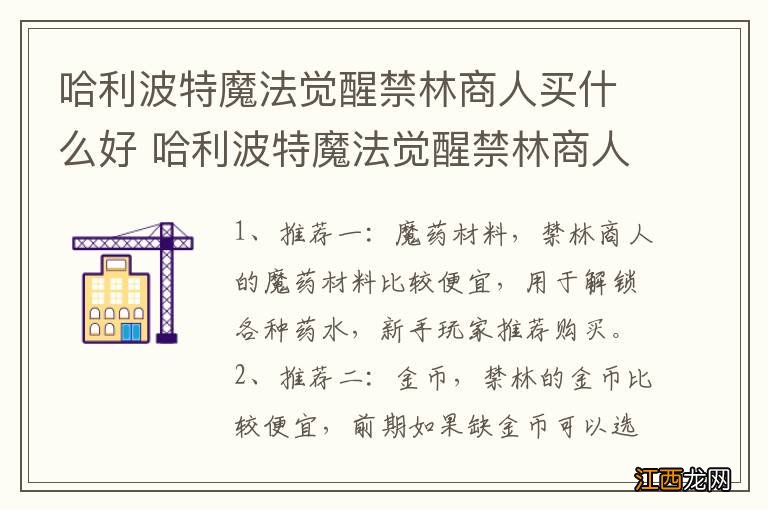 哈利波特魔法觉醒禁林商人买什么好 哈利波特魔法觉醒禁林商人

1、推荐一：魔药材料，禁林商人的魔药材料比较便宜，用于解锁各种药水，新手玩家推荐购买。
2、推荐二：金币，禁林的金币比较便宜，前期如果缺金币可以选

江西龙网